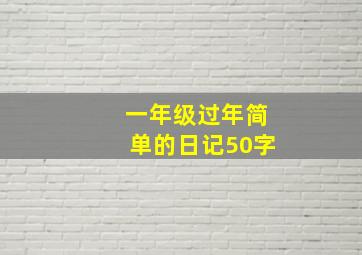 一年级过年简单的日记50字